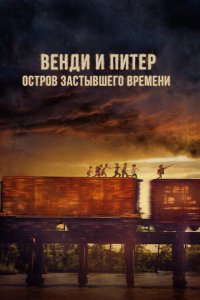 ВЕНДИ И ПИТЕР
ОСТРОВ ЗАСТЫВШЕГО ВРЕМЕНИ